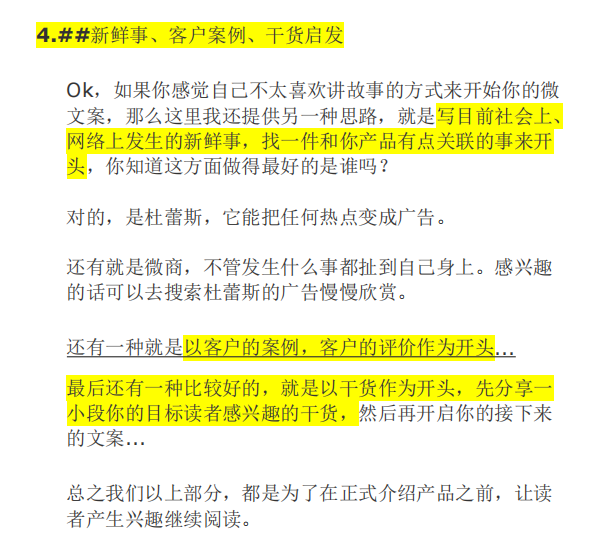 4.##新鲜事、客户案例、干货启发

Ok，如果你感觉自己不太喜欢讲故事的方式来开始你的微文案，那么这里我还提供另一种思路，就是写目前社会上、网络上发生的新鲜事，找一件和你产品有点关联的事来开头，你知道这方面做得最好的是谁吗？

对的，是杜蕾斯，它能把任何热点变成广告。

还有就是微商，不管发生什么事都扯到自己身上。感兴趣的话可以去搜索杜蕾斯的广告慢慢欣赏。

还有一种就是以客户的案例，客户的评价作为开头…

最后还有一种比较好的，就是以干货作为开头，先分享一小段你的目标读者感兴趣的干货，然后再开启你的接下来的文案…

总之我们以上部分，都是为了在正式介绍产品之前，让读者产生兴趣继续阅读。